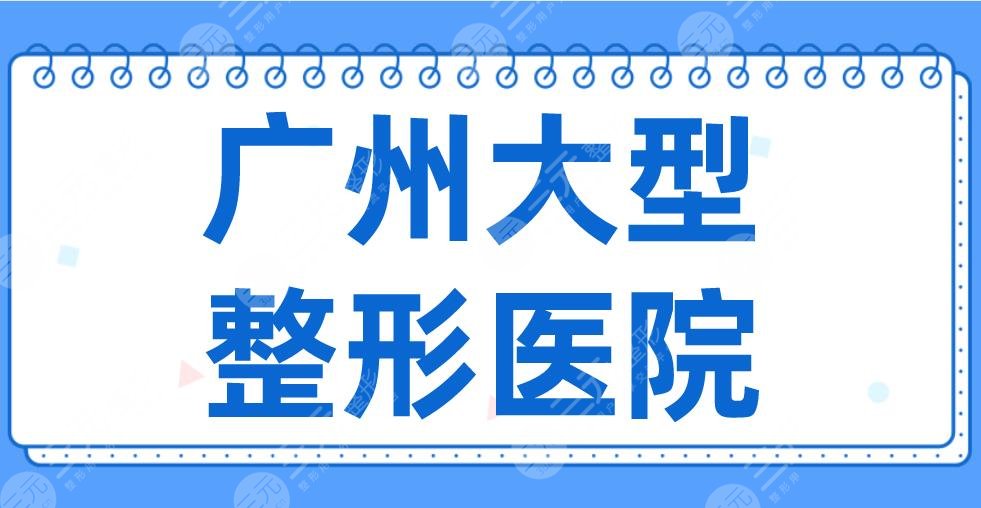 广州大型
整形医院